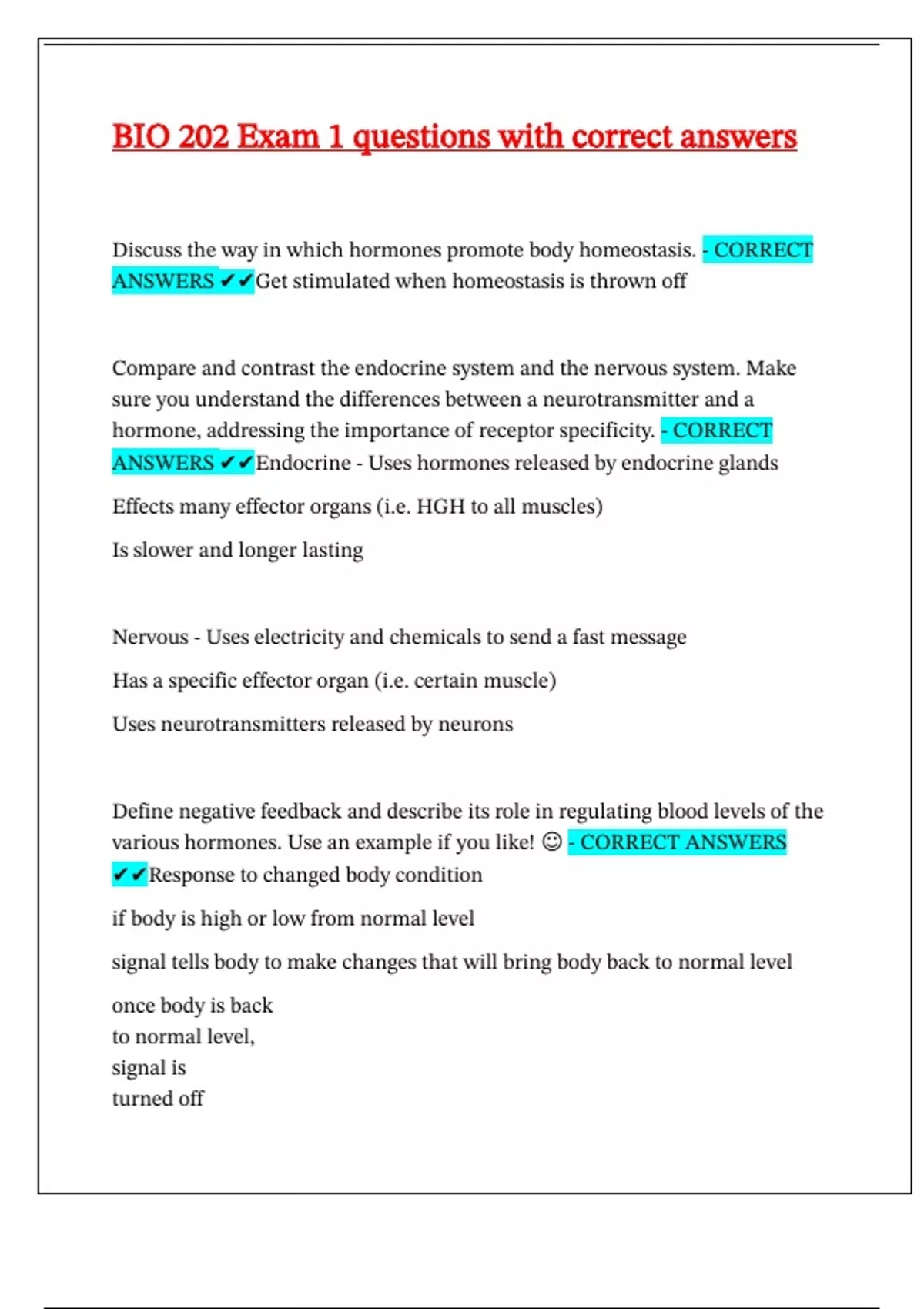 BIO 202 Exam 1 questions with correct answers

Discuss the way in which hormones promote body homeostasis. - CORRECT ANSWERS ✔✔Get stimulated when homeostasis is thrown off

Compare and contrast the endocrine system and the nervous system. Make sure you understand the differences between a neurotransmitter and a hormone, addressing the importance of receptor specificity. - CORRECT ANSWERS ✔✔Endocrine - Uses hormones released by endocrine glands

Effects many effector organs (i.e. HGH to all muscles)

Is slower and longer lasting

Nervous - Uses electricity and chemicals to send a fast message

Has a specific effector organ (i.e. certain muscle)

Uses neurotransmitters released by neurons

Define negative feedback and describe its role in regulating blood levels of the various hormones. Use an example if you like! ☺ - CORRECT ANSWERS ✔✔Response to changed body condition

if body is high or low from normal level

signal tells body to make changes that will bring body back to normal level

once body is back to normal level, signal is turned off